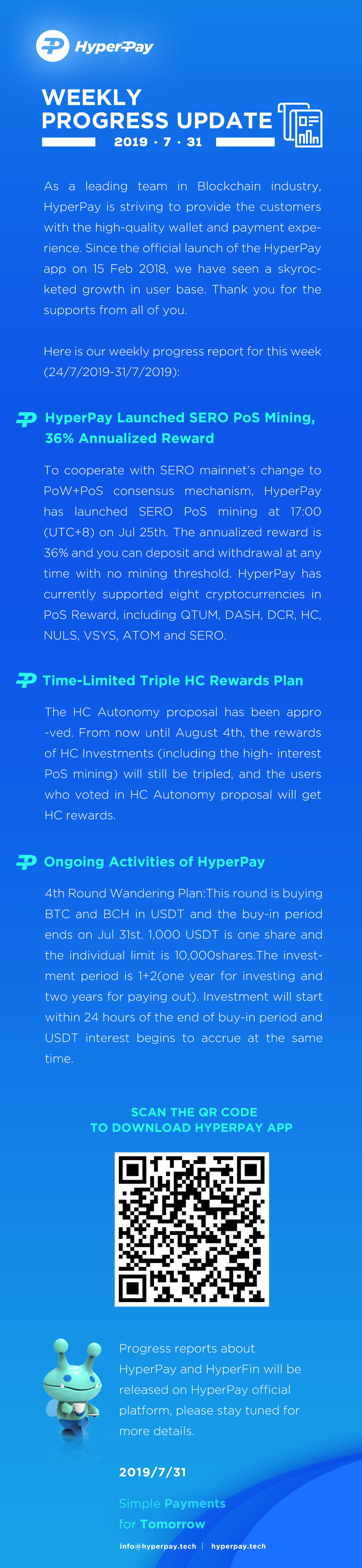 HyperPay

WEEKLY PROGRESS UPDATE
2019 · 7 · 31

As a leading team in Blockchain industry, HyperPay is striving to provide the customers with the high-quality wallet and payment experience. Since the official launch of the HyperPay app on 15 Feb 2018, we have seen a skyrocketed growth in user base. Thank you for the supports from all of you.

Here is our weekly progress report for this week (24/7/2019-31/7/2019):

HyperPay Launched SERO PoS Mining, 36% Annualized Reward

To cooperate with SERO mainnet's change to PoW+PoS consensus mechanism, HyperPay has launched SERO PoS mining at 17:00 (UTC+8) on Jul 25th. The annualized reward is 36% and you can deposit and withdrawal at any time with no mining threshold. HyperPay has currently supported eight cryptocurrencies in PoS Reward, including QTUM, DASH, DCR, HC, NULS, VSYS, ATOM and SERO.

Time-Limited Triple HC Rewards Plan

The HC Autonomy proposal has been appro -ved. From now until August 4th, the rewards of HC Investments (including the high- interest PoS mining) will still be tripled, and the users who voted in HC Autonomy proposal will get HC rewards.

Ongoing Activities of HyperPay

4th Round Wandering Plan:This round is buying BTC and BCH in USDT and the buy-in period ends on Jul 31st. 1,000 USDT is one share and the individual limit is 10,000shares.The investment period is 1+2(one year for investing and two years for paying out). Investment will start within 24 hours of the end of buy-in period and USDT interest begins to accrue at the same time.

SCAN THE QR CODE
TO DOWNLOAD HYPERPAY APP

Progress reports about HyperPay and HyperFin will be released on HyperPay official platform, please stay tuned for more details.

2019/7/31

Simple Payments
for Tomorrow

info@hyperpay.tech | hyperpay.tech